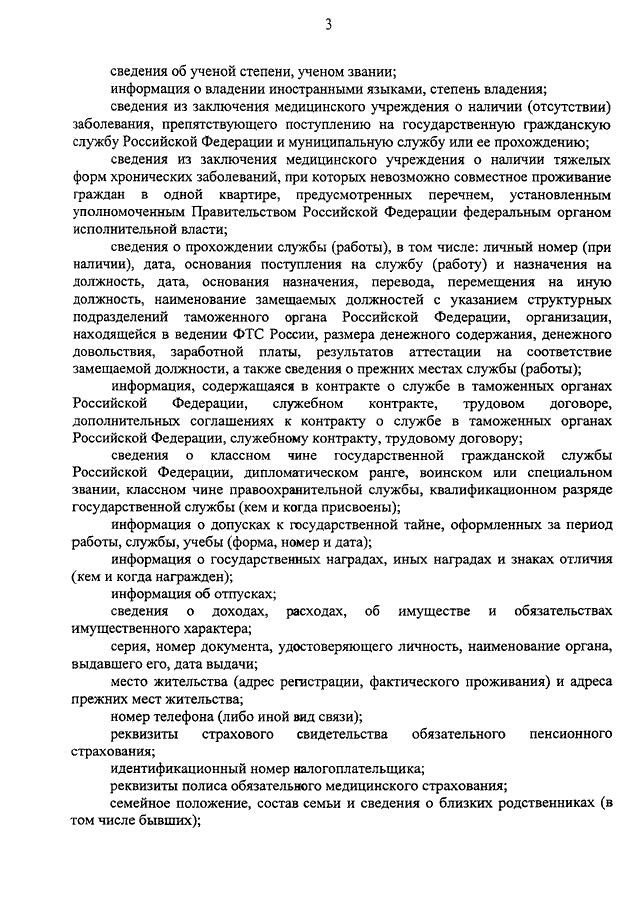 3

сведения об ученой степени, ученом звании;

информация о владении иностранными языками, степень владения;

сведения из заключения медицинского учреждения о наличии (отсутствии) заболевания, препятствующего поступлению на государственную гражданскую службу Российской Федерации и муниципальную службу или ее прохождению;

сведения из заключения медицинского учреждения о наличии тяжелых форм хронических заболеваний, при которых невозможно совместное проживание граждан в одной квартире, предусмотренных перечнем, установленным уполномоченным Правительством Российской Федерации федеральным органом исполнительной власти;

сведения о прохождении службы (работы), в том числе: личный номер (при наличии), дата, основания поступления на службу (работу) и назначения на должность, дата, основания назначения, перевода, перемещения на иную должность, наименование замещаемых должностей с указанием структурных подразделений таможенного органа Российской Федерации, организации, находящейся в ведении ФТС России, размера денежного содержания, денежного довольствия, заработной платы, результатов аттестации на соответствие замещаемой должности, а также сведения о прежних местах службы (работы);

информация, содержащаяся в контракте о службе в таможенных органах Российской Федерации, служебном контракте, трудовом договоре, дополнительных соглашениях к контракту о службе в таможенных органах Российской Федерации, служебному контракту, трудовому договору;

сведения о классном чине государственной гражданской службы Российской Федерации, дипломатическом ранге, воинском или специальном звании, классном чине правоохранительной службы, квалификационном разряде государственной службы (кем и когда присвоены);

информация о допусках к государственной тайне, оформленных за период работы, службы, учебы (форма, номер и дата);

информация о государственных наградах, иных наградах и знаках отличия (кем и когда награжден);

информация об отпусках;

сведения о доходах, расходах, об имуществе и обязательствах имущественного характера;

серия, номер документа, удостоверяющего личность, наименование органа, выдавшего его, дата выдачи;

место жительства (адрес регистрации, фактического проживания) и адреса прежних мест жительства;

номер телефона (либо иной вид связи);

реквизиты страхового свидетельства обязательного пенсионного страхования;

идентификационный номер налогоплательщика;

реквизиты полиса обязательного медицинского страхования;

семейное положение, состав семьи и сведения о близких родственниках (в том числе бывших);